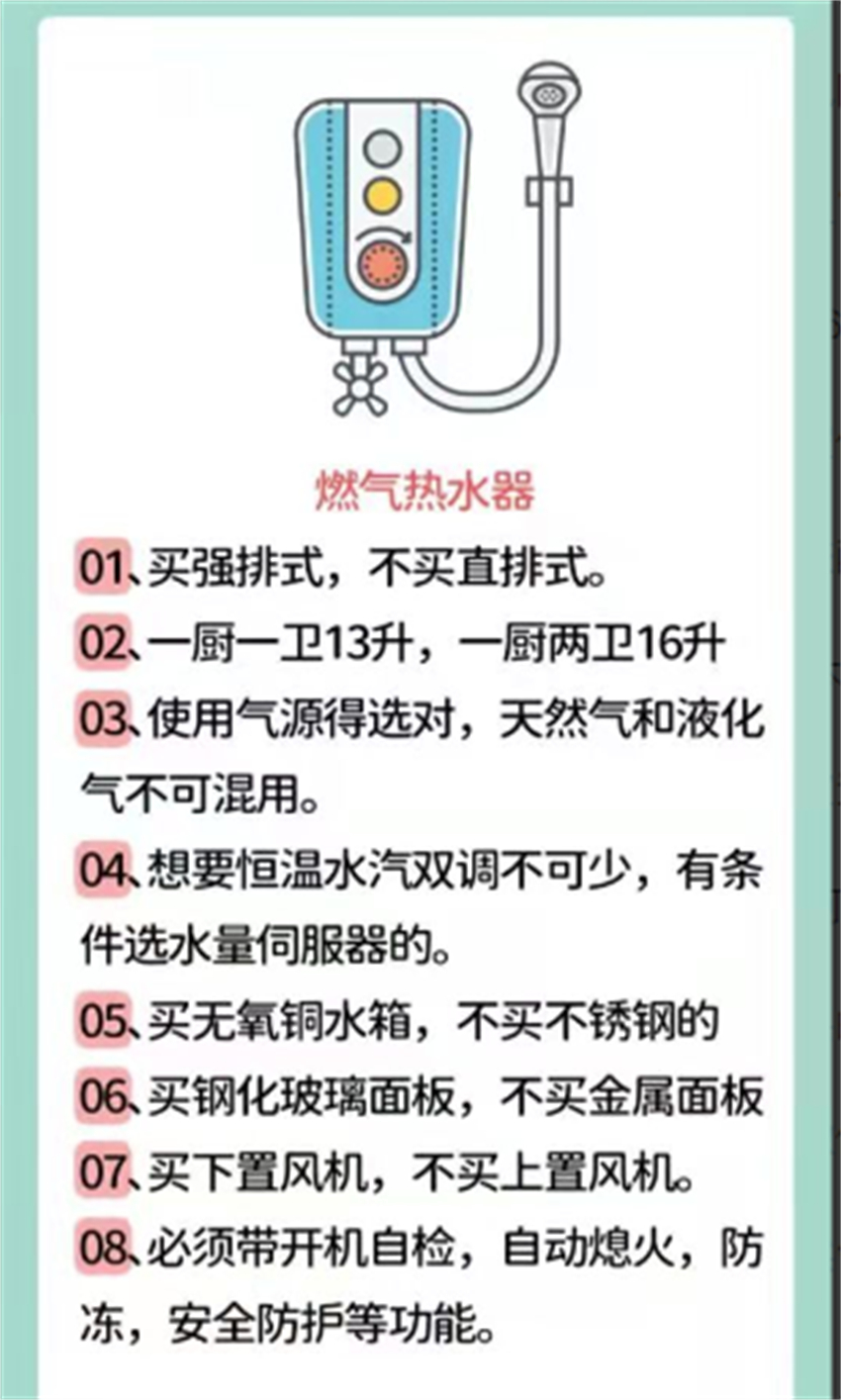 燃气热水器

01、买强排式，不买直排式。

02、一厨一卫13升，一厨两卫16升

03、使用气源得选对，天然气和液化气不可混用。

04、想要恒温水汽双调不可少，有条件选水量伺服器的。

05、买无氧铜水箱，不买不锈钢的

06、买钢化玻璃面板，不买金属面板

07、买下置风机，不买上置风机。

08、必须带开机自检，自动熄火，防冻，安全防护等功能。